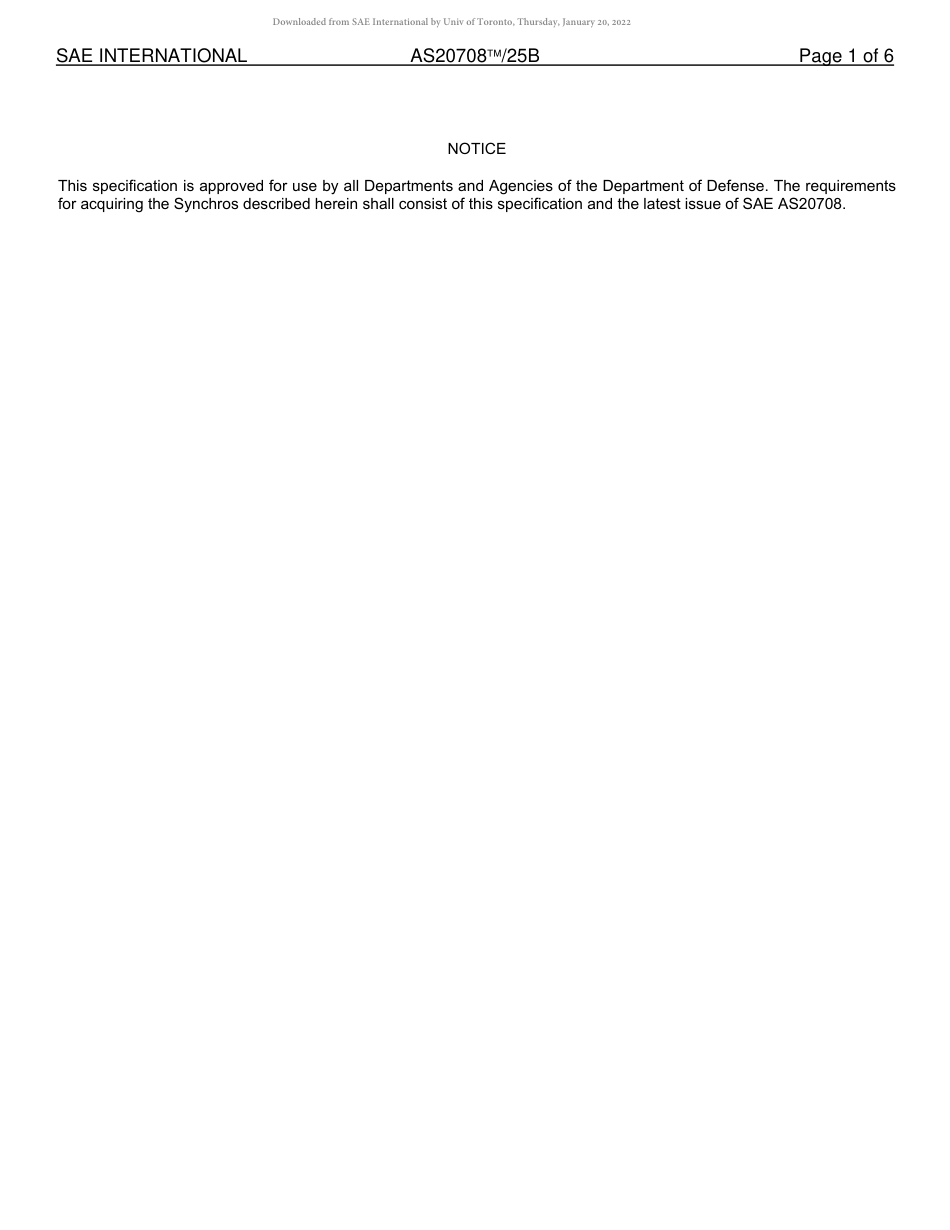 Downloaded from SAE International by Univ of Toronto, Thursday, January 20, 2022

SAE INTERNATIONAL AS20708™/25B Page 1 of 6

NOTICE

This specification is approved for use by all Departments and Agencies of the Department of Defense. The requirements for acquiring the Synchros described herein shall consist of this specification and the latest issue of SAE AS20708.